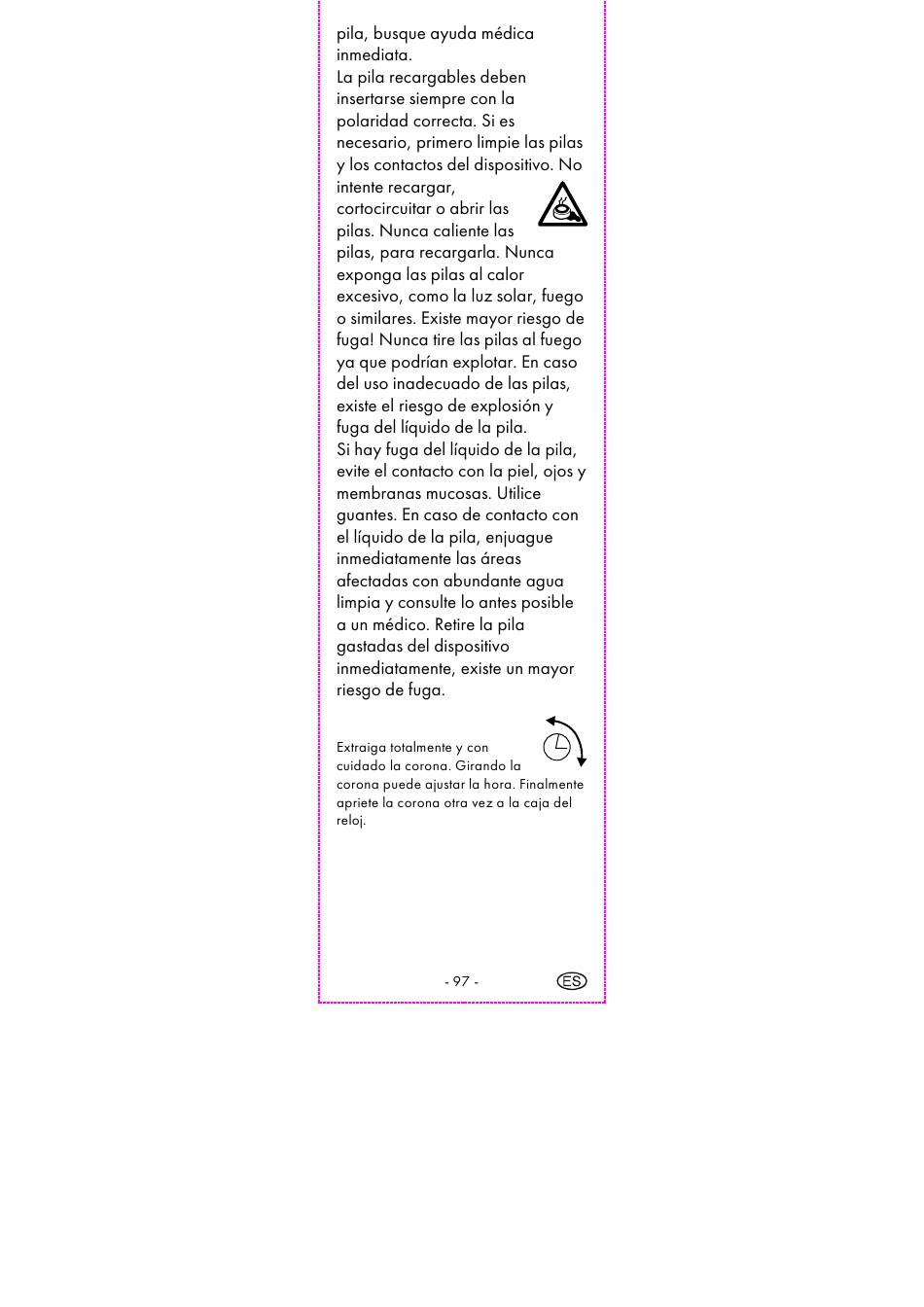 pila, busque ayuda médica inmediata.
La pila recargables deben insertarse siempre con la polaridad correcta. Si es necesario, primero limpie las pilas y los contactos del dispositivo. No intente recargar, cortocircuitar o abrir las pilas. Nunca caliente las pilas, para recargarla. Nunca exponga las pilas al calor excesivo, como la luz solar, fuego o similares. Existe mayor riesgo de fuga! Nunca tire las pilas al fuego ya que podrían explotar. En caso del uso inadecuado de las pilas, existe el riesgo de explosión y fuga del líquido de la pila.
Si hay fuga del líquido de la pila, evite el contacto con la piel, ojos y membranas mucosas. Utilice guantes. En caso de contacto con el líquido de la pila, enjuague inmediatamente las áreas afectadas con abundante agua limpia y consulte lo antes posible a un médico. Retire la pila gastadas del dispositivo inmediatamente, existe un mayor riesgo de fuga.

Extraiga totalmente y con cuidado la corona. Girando la corona puede ajustar la hora. Finalmente apriete la corona otra vez a la caja del reloj.

- 97 -
ES